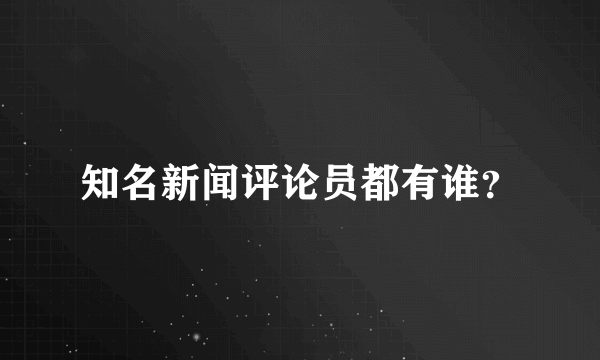 知名新闻评论员都有谁？